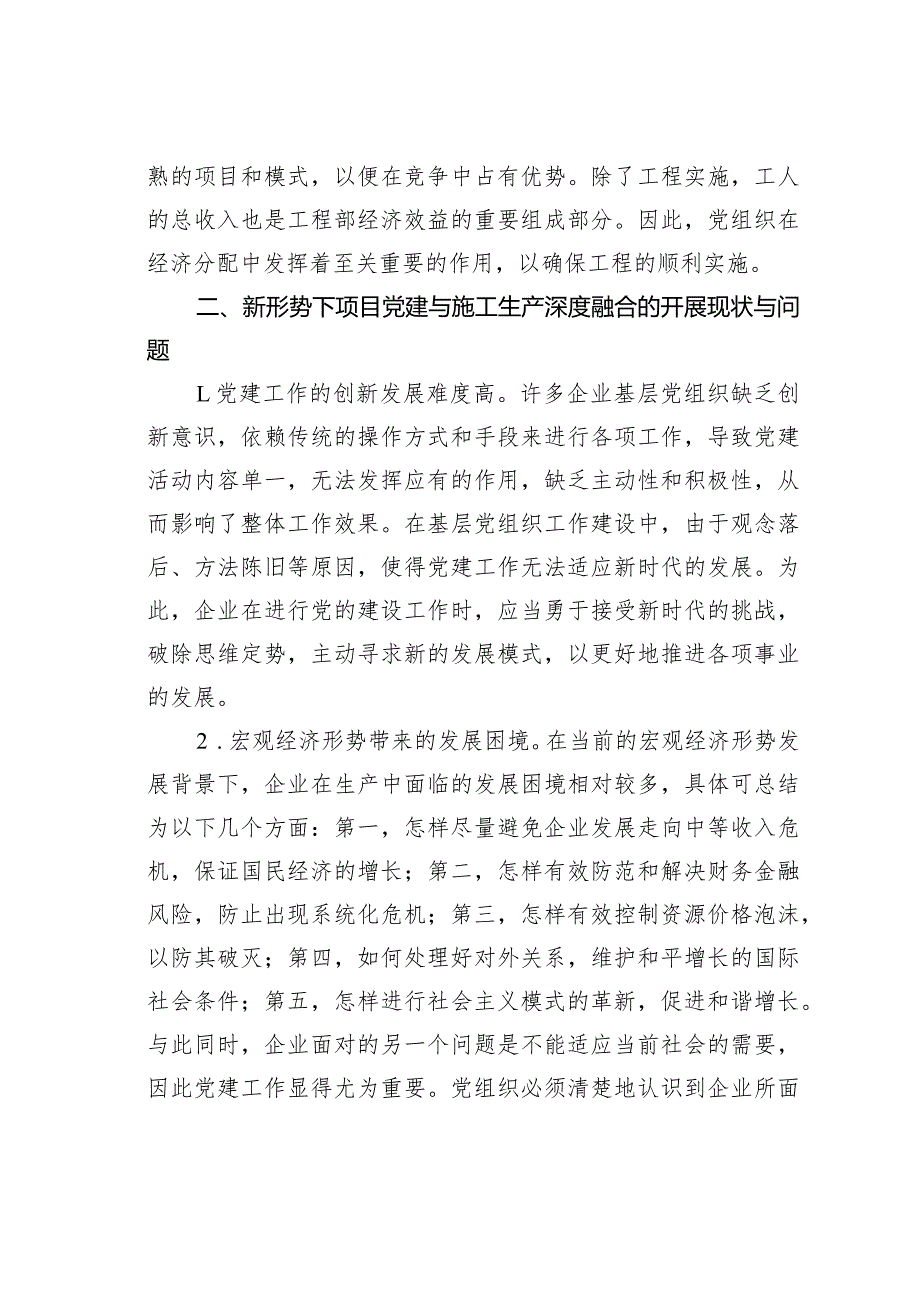 熟的项目和模式，以便在竞争中占有优势。除了工程实施，工人的总收入也是工程部经济效益的重要组成部分。因此，党组织在经济分配中发挥着至关重要的作用，以确保工程的顺利实施。

二、新形势下项目党建与施工生产深度融合的开展现状与问题

L党建工作的创新发展难度高。许多企业基层党组织缺乏创新意识，依赖传统的操作方式和手段来进行各项工作，导致党建活动内容单一，无法发挥应有的作用，缺乏主动性和积极性，从而影响了整体工作效果。在基层党组织工作建设中，由于观念落后、方法陈旧等原因，使得党建工作无法适应新时代的发展。为此，企业在进行党的建设工作时，应当勇于接受新时代的挑战，破除思维定势，主动寻求新的发展模式，以更好地推进各项事业的发展。

2．宏观经济形势带来的发展困境。在当前的宏观经济形势发展背景下，企业在生产中面临的发展困境相对较多，具体可总结为以下几个方面：第一，怎样尽量避免企业发展走向中等收入危机，保证国民经济的增长；第二，怎样有效防范和解决财务金融风险，防止出现系统化危机；第三，怎样有效控制资源价格泡沫，以防其破灭；第四，如何处理好对外关系，维护和平增长的国际社会条件；第五，怎样进行社会主义模式的革新，促进和谐增长。与此同时，企业面对的另一个问题是不能适应当前社会的需要，因此党建工作显得尤为重要。党组织必须清楚地认识到企业所面